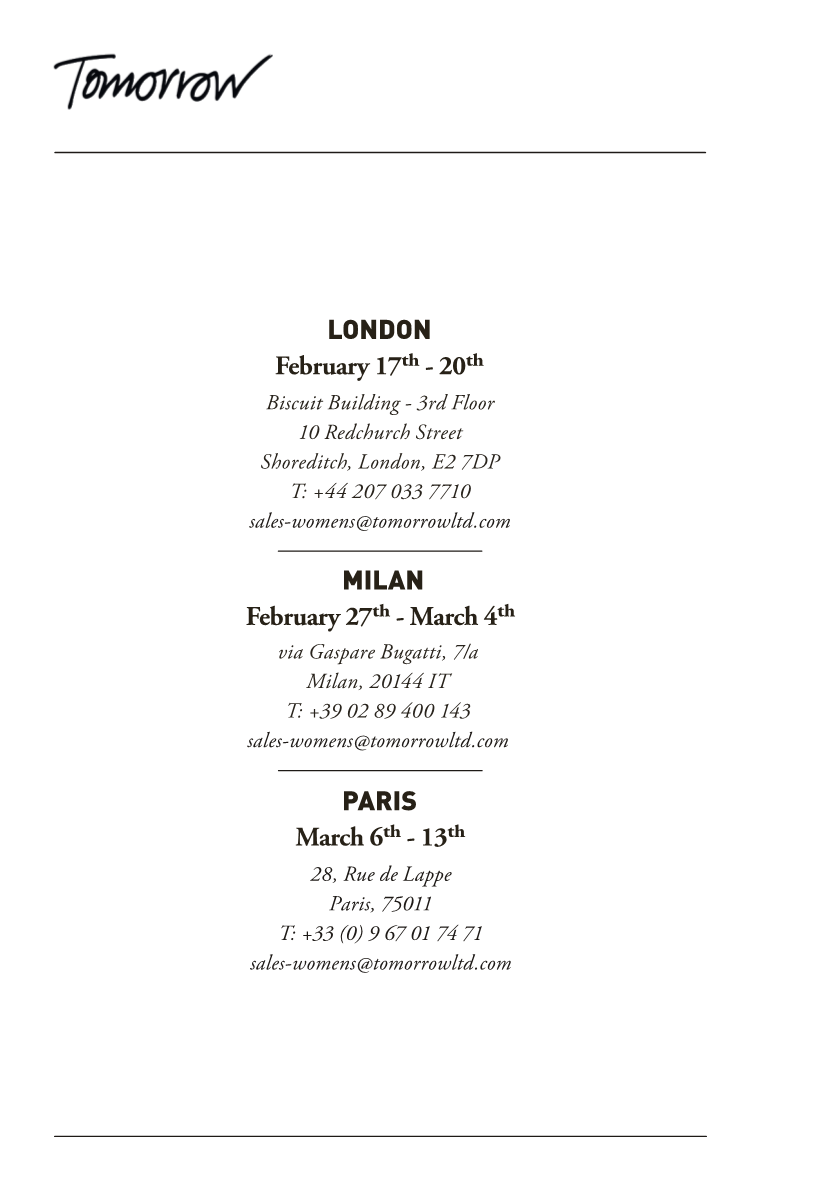 Tomorrow

LONDON

February 17th - 20th

Biscuit Building - 3rd Floor
10 Redchurch Street
Shoreditch, London, E2 7DP
T: +44 207 033 7710
sales-womens@tomorrowltd.com

MILAN

February 27th - March 4th

via Gaspare Bugatti, 7/a
Milan, 20144 IT
T: +39 02 89 400 143
sales-womens@tomorrowltd.com

PARIS

March 6th - 13th

28, Rue de Lappe
Paris, 75011
T: +33 (0) 9 67 01 74 71
sales-womens@tomorrowltd.com